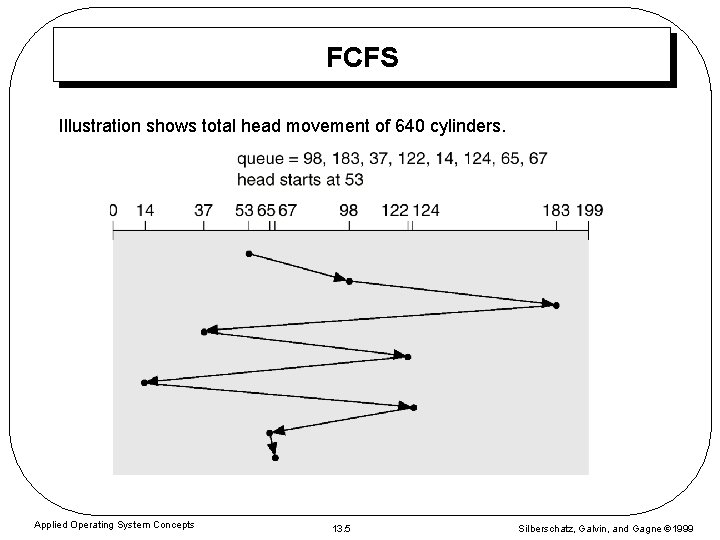 FCFS

Illustration shows total head movement of 640 cylinders.

queue = 98, 183, 37, 122, 14, 124, 65, 67
head starts at 53

0 14 37 53 65 67 98 122 124 183 199

Applied Operating System Concepts

13.5

Silberschatz, Galvin, and Gagne ©1999